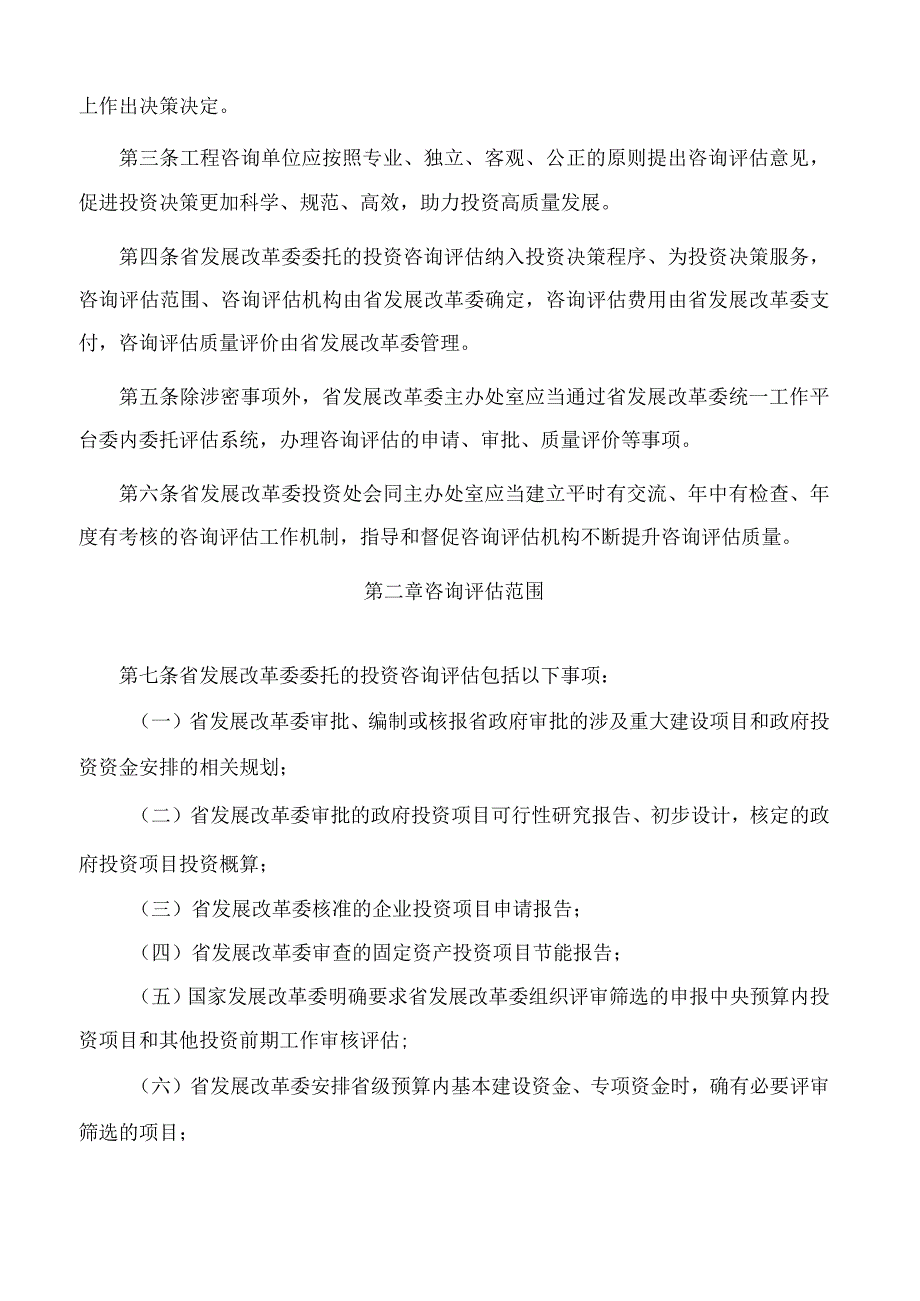 上作出决策决定。

第三条工程咨询单位应按照专业、独立、客观、公正的原则提出咨询评估意见，促进投资决策更加科学、规范、高效，助力投资高质量发展。

第四条省发展改革委委托的投资咨询评估纳入投资决策程序、为投资决策服务，咨询评估范围、咨询评估机构由省发展改革委确定，咨询评估费用由省发展改革委支付，咨询评估质量评价由省发展改革委管理。

第五条除涉密事项外，省发展改革委主办处室应当通过省发展改革委统一工作平台委内委托评估系统，办理咨询评估的申请、审批、质量评价等事项。

第六条省发展改革委投资处会同主办处室应当建立平时有交流、年中有检查、年度有考核的咨询评估工作机制，指导和督促咨询评估机构不断提升咨询评估质量。

第二章咨询评估范围

第七条省发展改革委委托的投资咨询评估包括以下事项：

（一）省发展改革委审批、编制或核报省政府审批的涉及重大建设项目和政府投资资金安排的相关规划；

（二）省发展改革委审批的政府投资项目可行性研究报告、初步设计，核定的政府投资项目投资概算；

（三）省发展改革委核准的企业投资项目申请报告；

（四）省发展改革委审查的固定资产投资项目节能报告；

（五）国家发展改革委明确要求省发展改革委组织评审筛选的申报中央预算内投资项目和其他投资前期工作审核评估；

（六）省发展改革委安排省级预算内基本建设资金、专项资金时，确有必要评审筛选的项目；